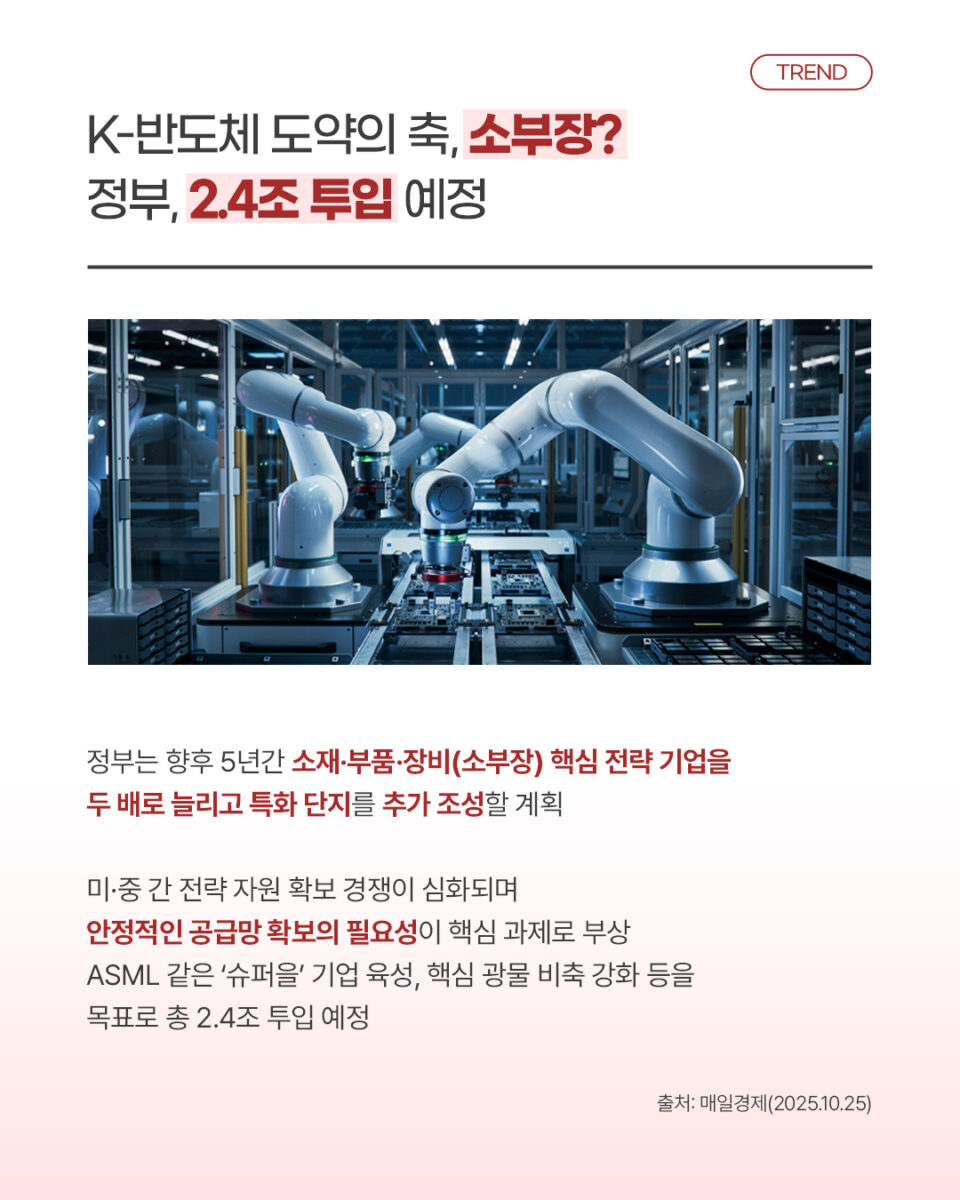 TREND

K-반도체 도약의 축, 소부장?
정부, 2.4조 투입 예정

정부는 향후 5년간 소재·부품·장비(소부장) 핵심 전략 기업을 두 배로 늘리고 특화 단지를 추가 조성할 계획

미·중 간 전략 자원 확보 경쟁이 심화되며
안정적인 공급망 확보의 필요성이 핵심 과제로 부상
ASML 같은 '슈퍼을' 기업 육성, 핵심 광물 비축 강화 등을 목표로 총 2.4조 투입 예정

출처: 매일경제(2025.10.25)